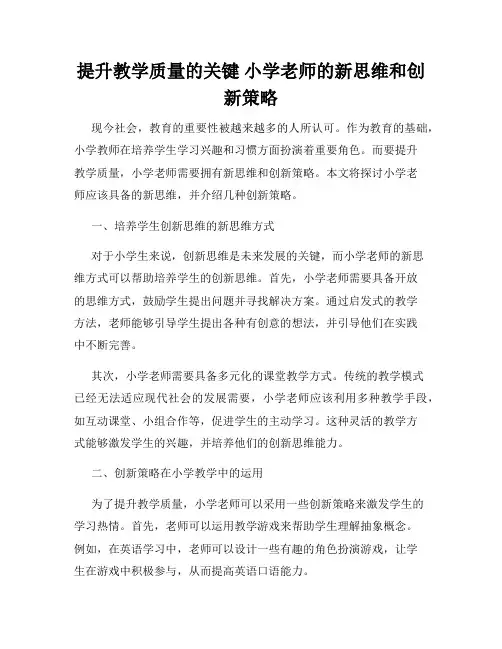 提升教学质量的关键 小学老师的新思维和创新策略

现今社会，教育的重要性被越来越多的人所认可。作为教育的基础，小学教师在培养学生学习兴趣和习惯方面扮演着重要角色。而要提升教学质量，小学老师需要拥有新思维和创新策略。本文将探讨小学老师应该具备的新思维，并介绍几种创新策略。

一、培养学生创新思维的新思维方式

对于小学生来说，创新思维是未来发展的关键，而小学老师的新思维方式可以帮助培养学生的创新思维。首先，小学老师需要具备开放的思维方式，鼓励学生提出问题并寻找解决方案。通过启发式的教学方法，老师能够引导学生提出各种有创意的想法，并引导他们在实践中不断完善。

其次，小学老师需要具备多元化的课堂教学方式。传统的教学模式已经无法适应现代社会的发展需要，小学老师应该利用多种教学手段，如互动课堂、小组合作等，促进学生的主动学习。这种灵活的教学方式能够激发学生的兴趣，并培养他们的创新思维能力。

二、创新策略在小学教学中的运用

为了提升教学质量，小学老师可以采用一些创新策略来激发学生的学习热情。首先，老师可以运用教学游戏来帮助学生理解抽象概念。例如，在英语学习中，老师可以设计一些有趣的角色扮演游戏，让学生在游戏中积极参与，从而提高英语口语能力。